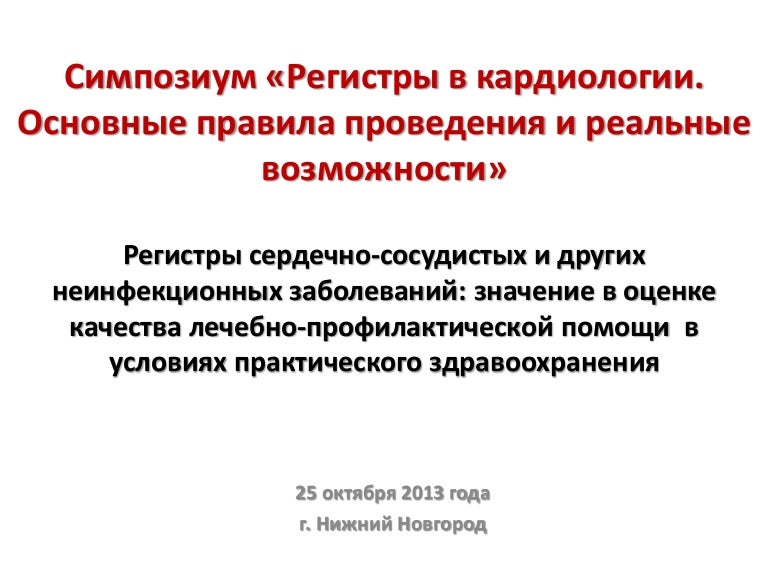 Симпозиум «Регистры в кардиологии. Основные правила проведения и реальные возможности»

Регистры сердечно-сосудистых и других неинфекционных заболеваний: значение в оценке качества лечебно-профилактической помощи в условиях практического здравоохранения

25 октября 2013 года

г. Нижний Новгород